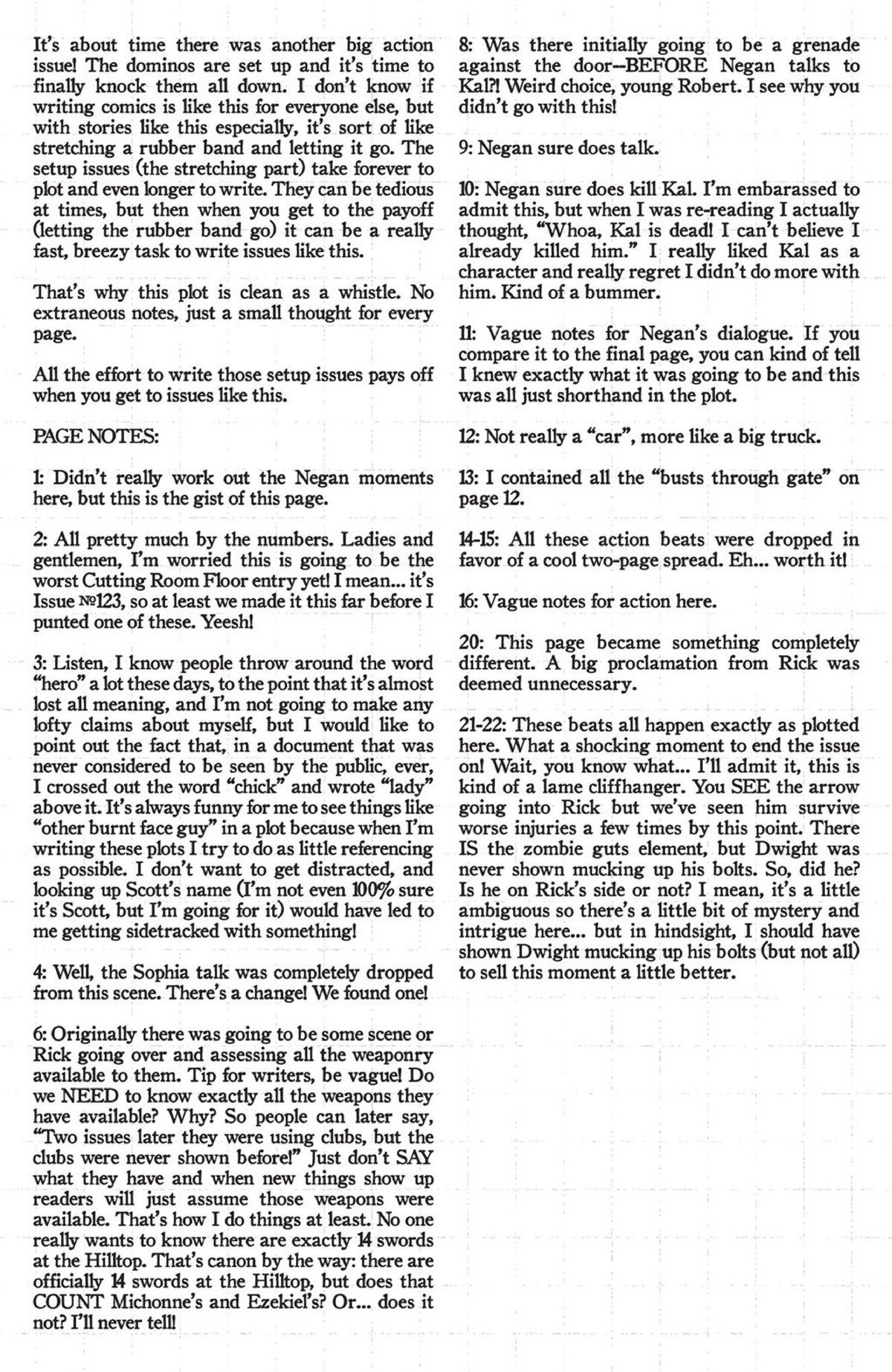 It's about time there was another big action issue! The dominos are set up and it's time to finally knock them all down. I don't know if writing comics is like this for everyone else, but with stories like this especially, it's sort of like stretching a rubber band and letting it go. The setup issues (the stretching part) take forever to plot and even longer to write. They can be tedious at times, but then when you get to the payoff (letting the rubber band go) it can be a really fast, breezy task to write issues like this.

That's why this plot is clean as a whistle. No extraneous notes, just a small thought for every page.

All the effort to write those setup issues pays off when you get to issues like this.

PAGE NOTES:

1: Didn't really work out the Negan moments here, but this is the gist of this page.

2: All pretty much by the numbers. Ladies and gentlemen, I'm worried this is going to be the worst Cutting Room Floor entry yet! I mean... it's Issue №123, so at least we made it this far before I punted one of these. Yeesh!

3: Listen, I know people throw around the word "hero" a lot these days, to the point that it's almost lost all meaning, and I'm not going to make any lofty claims about myself, but I would like to point out the fact that, in a document that was never considered to be seen by the public, ever, I crossed out the word "chick" and wrote "lady" above it. It's always funny for me to see things like "other burnt face guy" in a plot because when I'm writing these plots I try to do as little referencing as possible. I don't want to get distracted, and looking up Scott's name (I'm not even 100% sure it's Scott, but I'm going for it) would have led to me getting sidetracked with something!

4: Well, the Sophia talk was completely dropped from this scene. There's a change! We found one!

6: Originally there was going to be some scene or Rick going over and assessing all the weaponry available to them. Tip for writers, be vague! Do we NEED to know exactly all the weapons they have available? Why? So people can later say, "Two issues later they were using clubs, but the clubs were never shown before!" Just don't SAY what they have and when new things show up readers will just assume those weapons were available. That's how I do things at least. No one really wants to know there are exactly 14 swords at the Hilltop. That's canon by the way: there are officially 14 swords at the Hilltop, but does that COUNT Michonne's and Ezekiel's? Or... does it not? I'll never tell!

8: Was there initially going to be a grenade against the door--BEFORE Negan talks to Kal?! Weird choice, young Robert. I see why you didn't go with this!

9: Negan sure does talk.

10: Negan sure does kill Kal. I'm embarassed to admit this, but when I was re-reading I actually thought, "Whoa, Kal is dead! I can't believe I already killed him." I really liked Kal as a character and really regret I didn't do more with him. Kind of a bummer.

11: Vague notes for Negan's dialogue. If you compare it to the final page, you can kind of tell I knew exactly what it was going to be and this was all just shorthand in the plot.

12: Not really a "car", more like a big truck.

13: I contained all the "busts through gate" on page 12.

14-15: All these action beats were dropped in favor of a cool two-page spread. Eh... worth it!

16: Vague notes for action here.

20: This page became something completely different. A big proclamation from Rick was deemed unnecessary.

21-22: These beats all happen exactly as plotted here. What a shocking moment to end the issue on! Wait, you know what... I'll admit it, this is kind of a lame cliffhanger. You SEE the arrow going into Rick but we've seen him survive worse injuries a few times by this point. There IS the zombie guts element, but Dwight was never shown mucking up his bolts. So, did he? Is he on Rick's side or not? I mean, it's a little ambiguous so there's a little bit of mystery and intrigue here... but in hindsight, I should have shown Dwight mucking up his bolts (but not all) to sell this moment a little better.